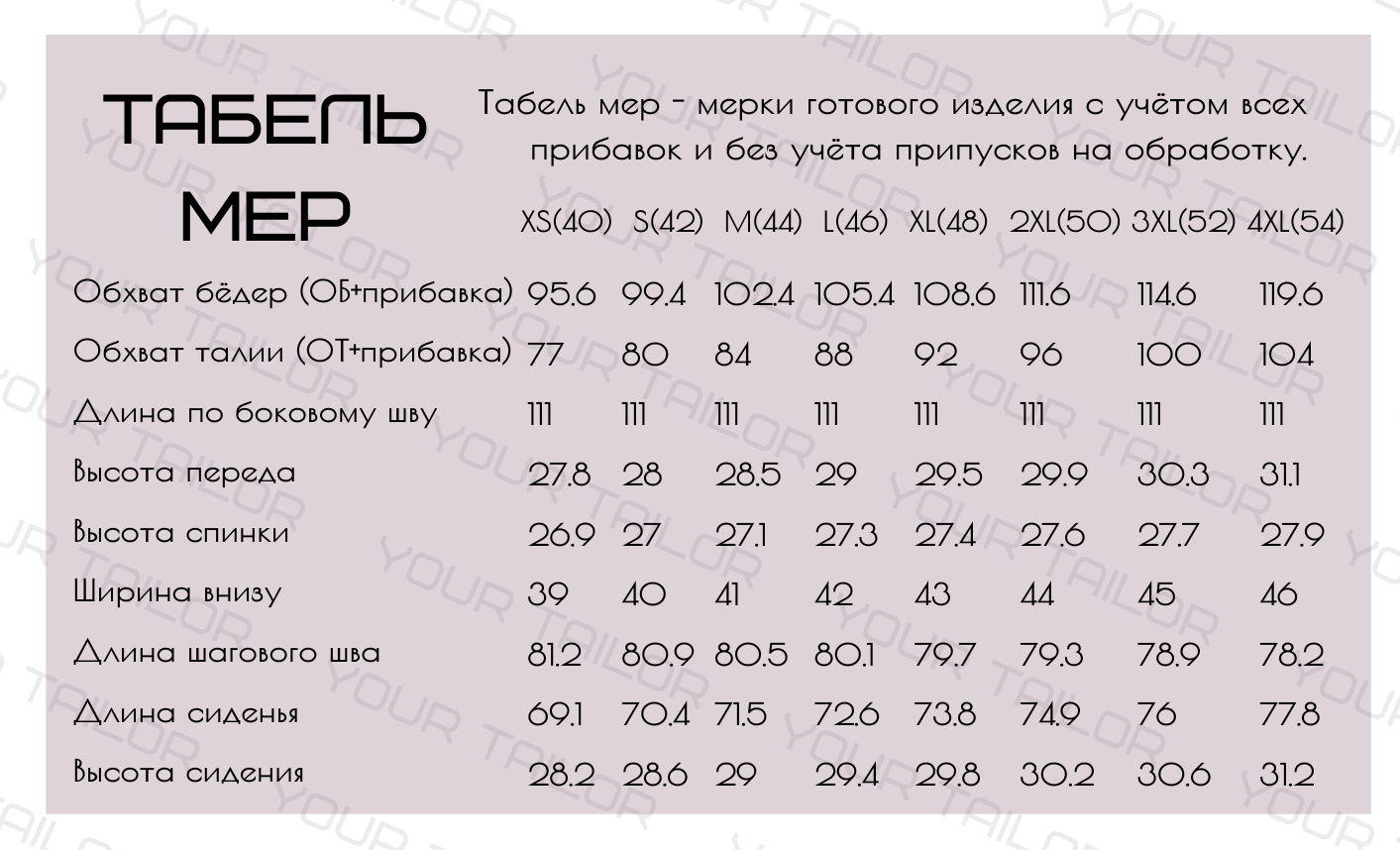 ТАБЕЛЬ МЕР

Табель мер - мерки готового изделия с учётом всех прибавок и без учёта припусков на обработку.

|  | XS(40) | S(42) | M(44) | L(46) | XL(48) | 2XL(50) | 3XL(52) | 4XL(54) |
|---|---|---|---|---|---|---|---|---|
| Обхват бёдер (ОБ+прибавка) | 95.6 | 99.4 | 102.4 | 105.4 | 108.6 | 111.6 | 114.6 | 119.6 |
| Обхват талии (ОТ+прибавка) | 77 | 80 | 84 | 88 | 92 | 96 | 100 | 104 |
| Длина по боковому шву | 111 | 111 | 111 | 111 | 111 | 111 | 111 | 111 |
| Высота переда | 27.8 | 28 | 28.5 | 29 | 29.5 | 29.9 | 30.3 | 31.1 |
| Высота спинки | 26.9 | 27 | 27.1 | 27.3 | 27.4 | 27.6 | 27.7 | 27.9 |
| Ширина внизу | 39 | 40 | 41 | 42 | 43 | 44 | 45 | 46 |
| Длина шагового шва | 81.2 | 80.9 | 80.5 | 80.1 | 79.7 | 79.3 | 78.9 | 78.2 |
| Длина сиденья | 69.1 | 70.4 | 71.5 | 72.6 | 73.8 | 74.9 | 76 | 77.8 |
| Высота сидения | 28.2 | 28.6 | 29 | 29.4 | 29.8 | 30.2 | 30.6 | 31.2 |

YOUR TAILOR